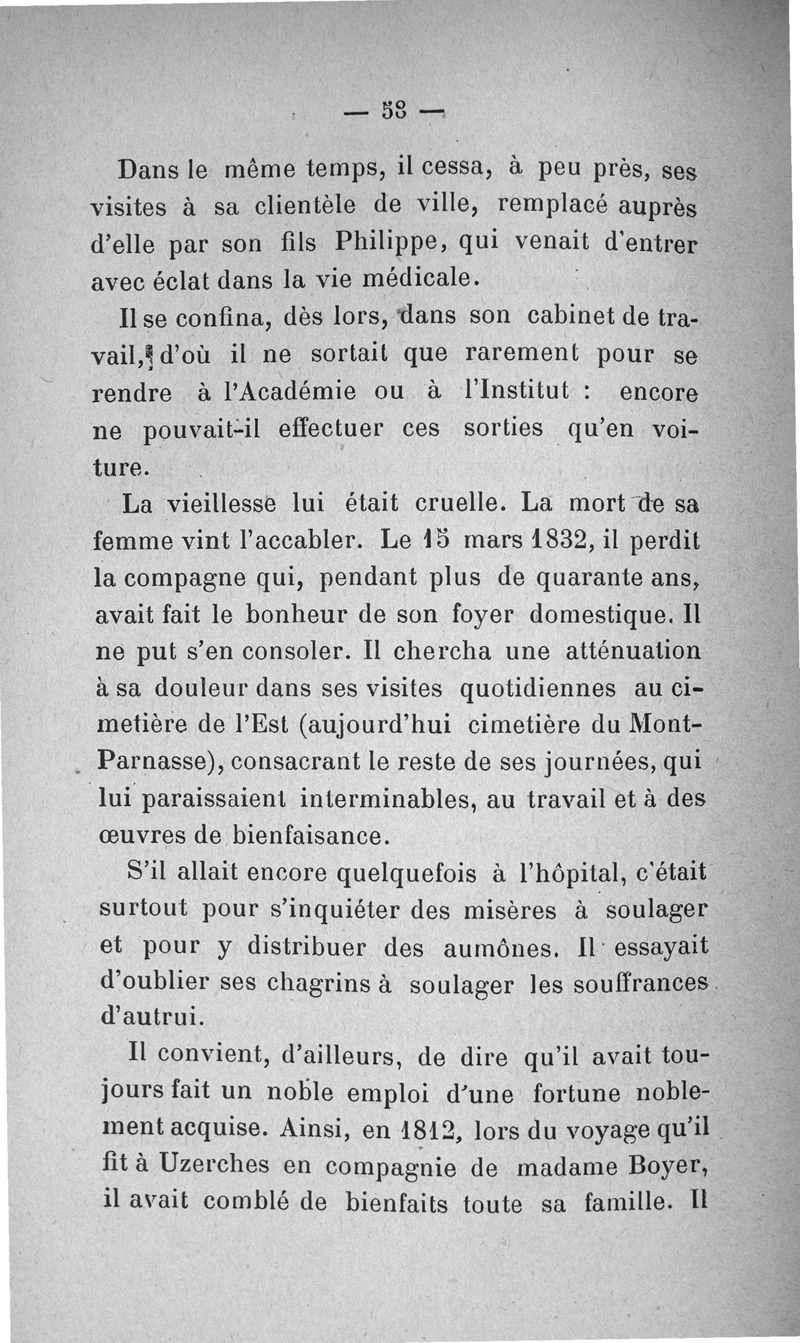 — 58 —

Dans le même temps, il cessa, à peu près, ses visites à sa clientèle de ville, remplacé auprès d'elle par son fils Philippe, qui venait d'entrer avec éclat dans la vie médicale.

Il se confina, dès lors, dans son cabinet de travail, d'où il ne sortait que rarement pour se rendre à l'Académie ou à l'Institut : encore ne pouvait-il effectuer ces sorties qu'en voiture.

La vieillesse lui était cruelle. La mort de sa femme vint l'accabler. Le 15 mars 1832, il perdit la compagne qui, pendant plus de quarante ans, avait fait le bonheur de son foyer domestique. Il ne put s'en consoler. Il chercha une atténuation à sa douleur dans ses visites quotidiennes au cimetière de l'Est (aujourd'hui cimetière du Mont-Parnasse), consacrant le reste de ses journées, qui lui paraissaient interminables, au travail et à des œuvres de bienfaisance.

S'il allait encore quelquefois à l'hôpital, c'était surtout pour s'inquiéter des misères à soulager et pour y distribuer des aumônes. Il essayait d'oublier ses chagrins à soulager les souffrances d'autrui.

Il convient, d'ailleurs, de dire qu'il avait toujours fait un noble emploi d'une fortune noblement acquise. Ainsi, en 1812, lors du voyage qu'il fit à Uzerches en compagnie de madame Boyer, il avait comblé de bienfaits toute sa famille. Il